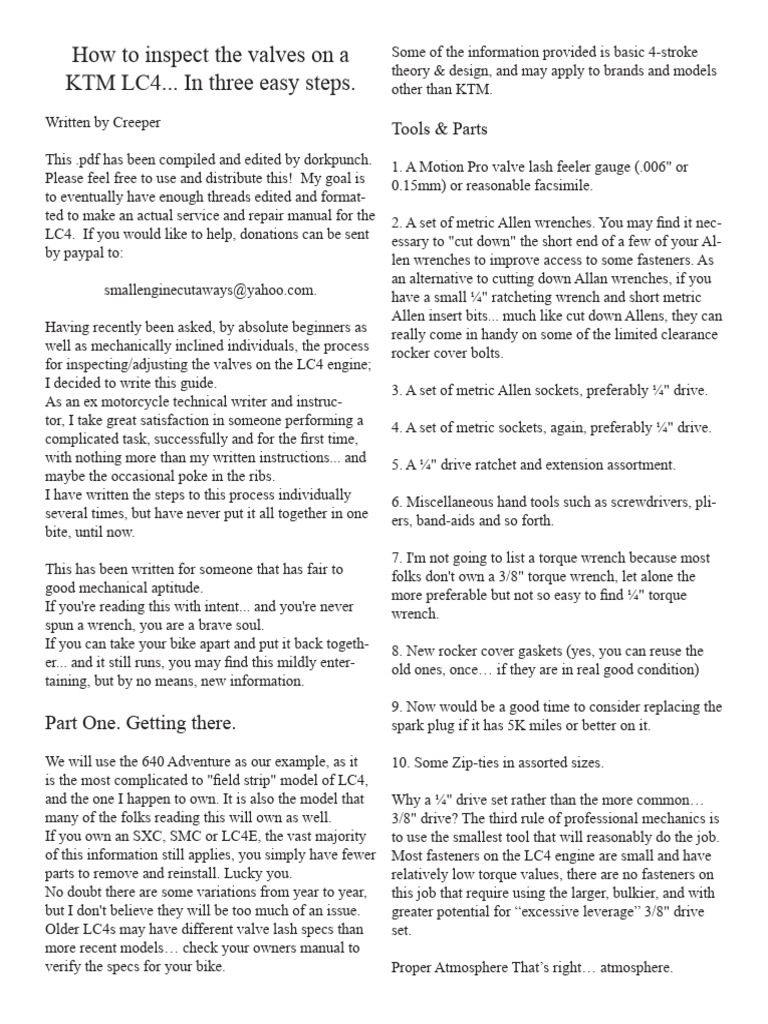 How to inspect the valves on a KTM LC4... In three easy steps.

Written by Creeper

This .pdf has been compiled and edited by dorkpunch. Please feel free to use and distribute this! My goal is to eventually have enough threads edited and formatted to make an actual service and repair manual for the LC4. If you would like to help, donations can be sent by paypal to:

smallenginecutaways@yahoo.com.

Having recently been asked, by absolute beginners as well as mechanically inclined individuals, the process for inspecting/adjusting the valves on the LC4 engine; I decided to write this guide.
As an ex motorcycle technical writer and instructor, I take great satisfaction in someone performing a complicated task, successfully and for the first time, with nothing more than my written instructions... and maybe the occasional poke in the ribs.
I have written the steps to this process individually several times, but have never put it all together in one bite, until now.

This has been written for someone that has fair to good mechanical aptitude.
If you're reading this with intent... and you're never spun a wrench, you are a brave soul.
If you can take your bike apart and put it back together... and it still runs, you may find this mildly entertaining, but by no means, new information.

Part One. Getting there.

We will use the 640 Adventure as our example, as it is the most complicated to "field strip" model of LC4, and the one I happen to own. It is also the model that many of the folks reading this will own as well.
If you own an SXC, SMC or LC4E, the vast majority of this information still applies, you simply have fewer parts to remove and reinstall. Lucky you.
No doubt there are some variations from year to year, but I don't believe they will be too much of an issue. Older LC4s may have different valve lash specs than more recent models… check your owners manual to verify the specs for your bike.

Some of the information provided is basic 4-stroke theory & design, and may apply to brands and models other than KTM.

Tools & Parts

1. A Motion Pro valve lash feeler gauge (.006" or 0.15mm) or reasonable facsimile.

2. A set of metric Allen wrenches. You may find it necessary to "cut down" the short end of a few of your Allen wrenches to improve access to some fasteners. As an alternative to cutting down Allan wrenches, if you have a small ¼" ratcheting wrench and short metric Allen insert bits... much like cut down Allens, they can really come in handy on some of the limited clearance rocker cover bolts.

3. A set of metric Allen sockets, preferably ¼" drive.

4. A set of metric sockets, again, preferably ¼" drive.

5. A ¼" drive ratchet and extension assortment.

6. Miscellaneous hand tools such as screwdrivers, pliers, band-aids and so forth.

7. I'm not going to list a torque wrench because most folks don't own a 3/8" torque wrench, let alone the more preferable but not so easy to find ¼" torque wrench.

8. New rocker cover gaskets (yes, you can reuse the old ones, once… if they are in real good condition)

9. Now would be a good time to consider replacing the spark plug if it has 5K miles or better on it.

10. Some Zip-ties in assorted sizes.

Why a ¼" drive set rather than the more common… 3/8" drive? The third rule of professional mechanics is to use the smallest tool that will reasonably do the job. Most fasteners on the LC4 engine are small and have relatively low torque values, there are no fasteners on this job that require using the larger, bulkier, and with greater potential for “excessive leverage” 3/8" drive set.

Proper Atmosphere That’s right… atmosphere.